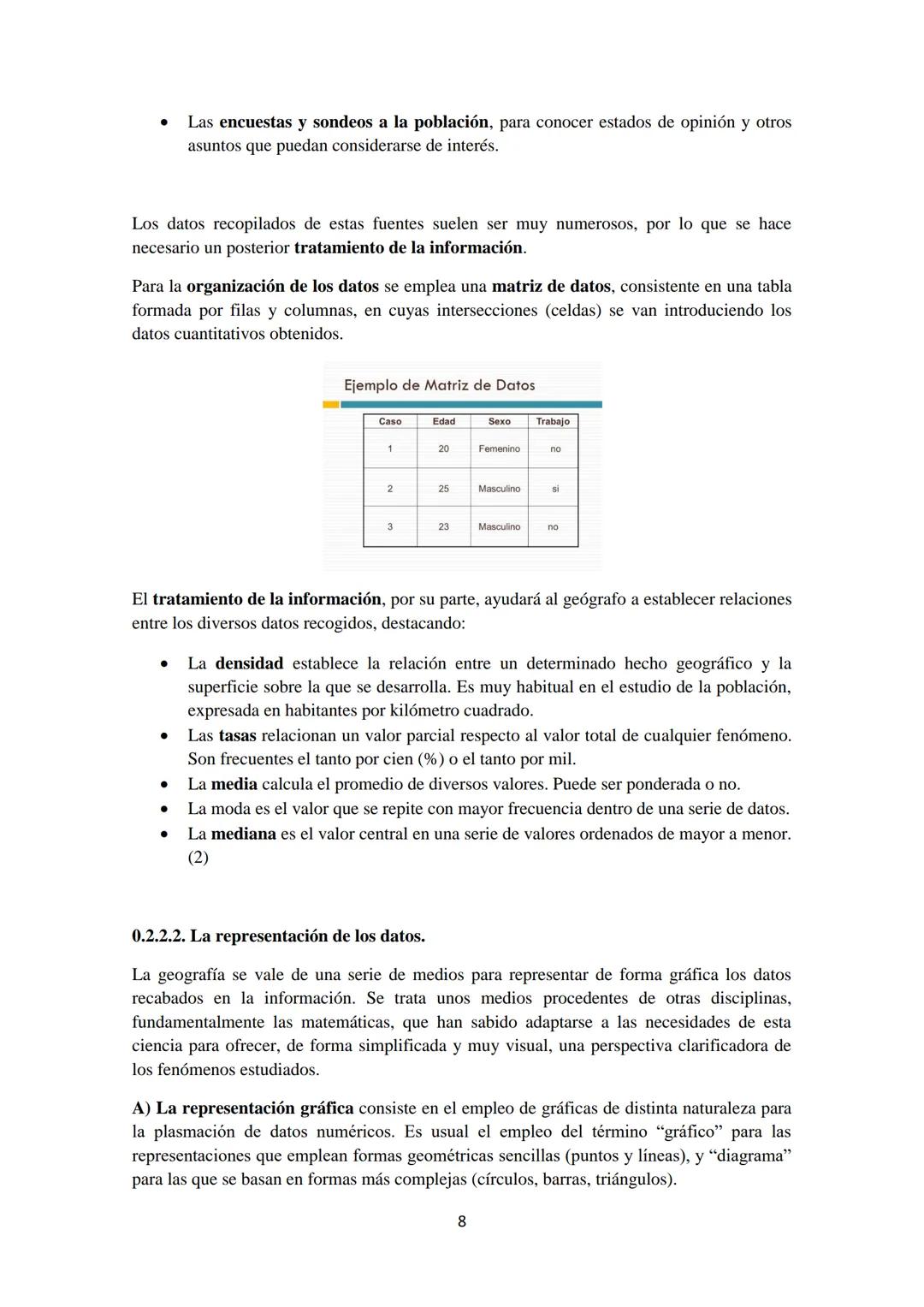 • Las encuestas y sondeos a la población, para conocer estados de opinión y otros asuntos que puedan considerarse de interés.

Los datos recopilados de estas fuentes suelen ser muy numerosos, por lo que se hace necesario un posterior tratamiento de la información.

Para la organización de los datos se emplea una matriz de datos, consistente en una tabla formada por filas y columnas, en cuyas intersecciones (celdas) se van introduciendo los datos cuantitativos obtenidos.

Ejemplo de Matriz de Datos

| Caso | Edad | Sexo | Trabajo |
|---|---|---|---|
| 1 | 20 | Femenino | no |
| 2 | 25 | Masculino | si |
| 3 | 23 | Masculino | no |

El tratamiento de la información, por su parte, ayudará al geógrafo a establecer relaciones entre los diversos datos recogidos, destacando:

• La densidad establece la relación entre un determinado hecho geográfico y la superficie sobre la que se desarrolla. Es muy habitual en el estudio de la población, expresada en habitantes por kilómetro cuadrado.
• Las tasas relacionan un valor parcial respecto al valor total de cualquier fenómeno. Son frecuentes el tanto por cien (%) o el tanto por mil.
• La media calcula el promedio de diversos valores. Puede ser ponderada o no.
• La moda es el valor que se repite con mayor frecuencia dentro de una serie de datos.
• La mediana es el valor central en una serie de valores ordenados de mayor a menor. (2)

0.2.2.2. La representación de los datos.

La geografía se vale de una serie de medios para representar de forma gráfica los datos recabados en la información. Se trata unos medios procedentes de otras disciplinas, fundamentalmente las matemáticas, que han sabido adaptarse a las necesidades de esta ciencia para ofrecer, de forma simplificada y muy visual, una perspectiva clarificadora de los fenómenos estudiados.

A) La representación gráfica consiste en el empleo de gráficas de distinta naturaleza para la plasmación de datos numéricos. Es usual el empleo del término “gráfico” para las representaciones que emplean formas geométricas sencillas (puntos y líneas), y “diagrama” para las que se basan en formas más complejas (círculos, barras, triángulos).

8